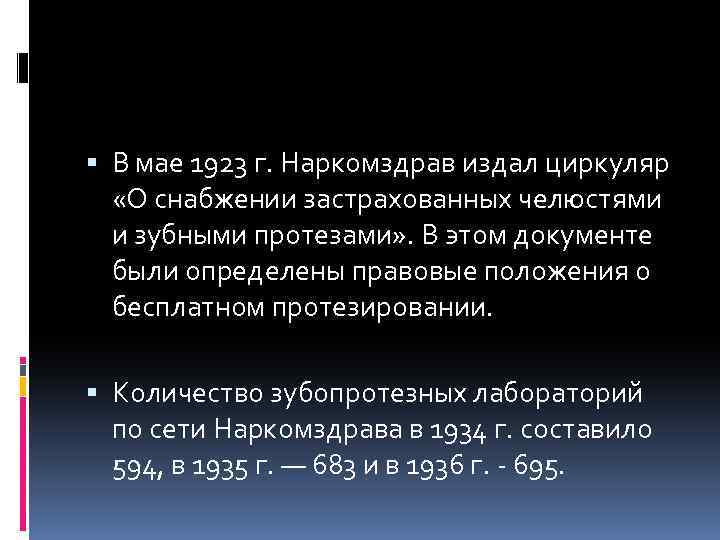 ▪ В мае 1923 г. Наркомздрав издал циркуляр «О снабжении застрахованных челюстями и зубными протезами». В этом документе были определены правовые положения о бесплатном протезировании.

▪ Количество зубопротезных лабораторий по сети Наркомздрава в 1934 г. составило 594, в 1935 г. — 683 и в 1936 г. - 695.